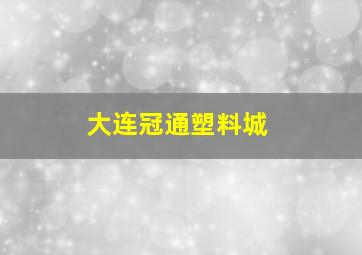 大连冠通塑料城